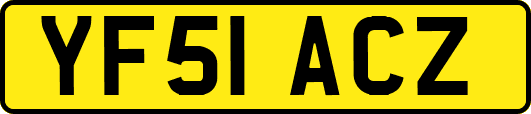 YF51 ACZ